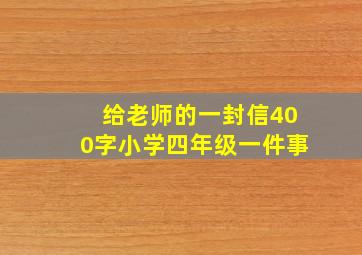 给老师的一封信400字小学四年级一件事